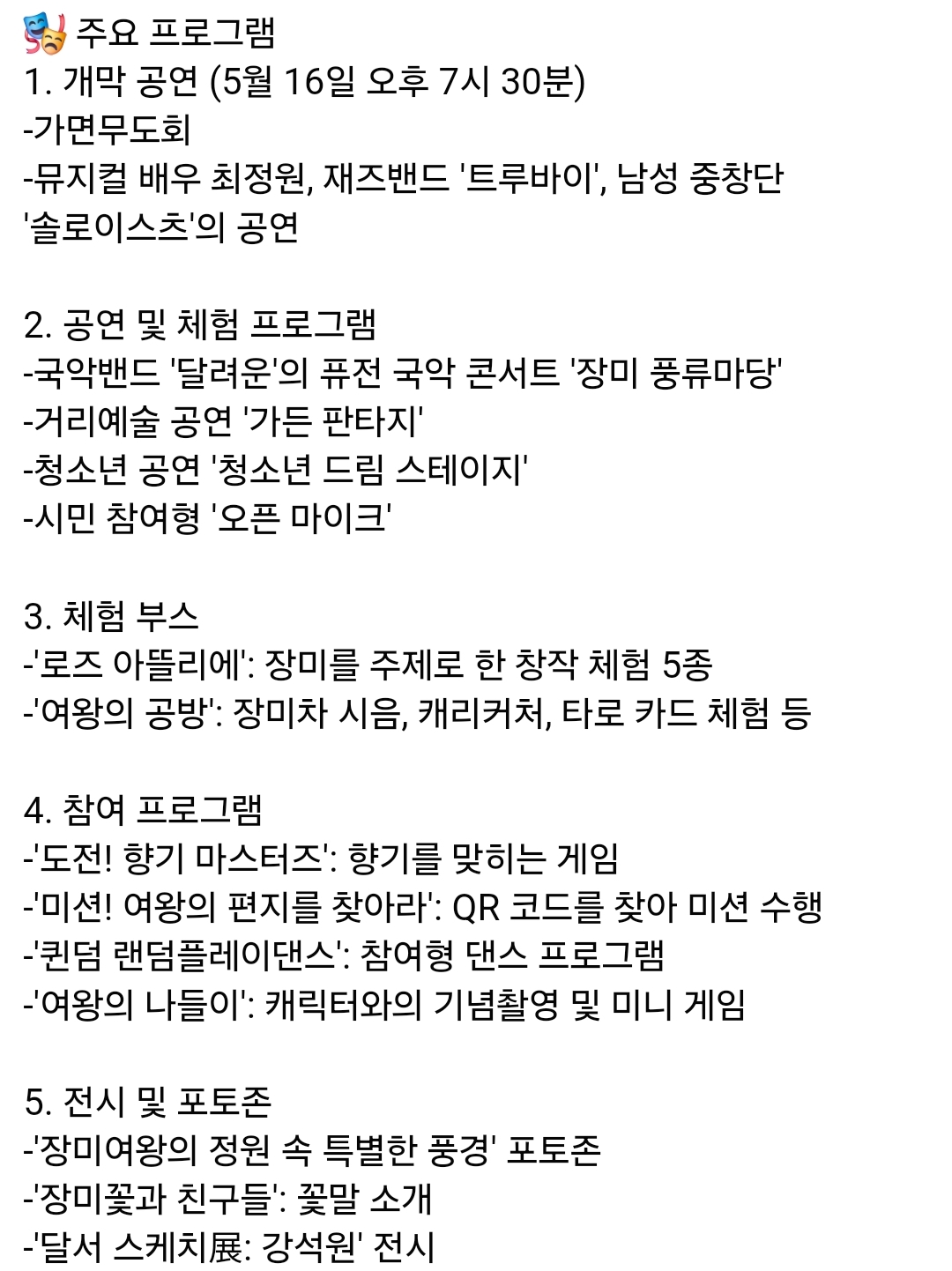 🎭 주요 프로그램
1. 개막 공연 (5월 16일 오후 7시 30분)
-가면무도회
-뮤지컬 배우 최정원, 재즈밴드 '트루바이', 남성 중창단 '솔로이스츠'의 공연

2. 공연 및 체험 프로그램
-국악밴드 '달려운'의 퓨전 국악 콘서트 '장미 풍류마당'
-거리예술 공연 '가든 판타지'
-청소년 공연 '청소년 드림 스테이지'
-시민 참여형 '오픈 마이크'

3. 체험 부스
-'로즈 아뜰리에': 장미를 주제로 한 창작 체험 5종
-'여왕의 공방': 장미차 시음, 캐리커처, 타로 카드 체험 등

4. 참여 프로그램
-'도전! 향기 마스터즈': 향기를 맞히는 게임
-'미션! 여왕의 편지를 찾아라': QR 코드를 찾아 미션 수행
-'퀸덤 랜덤플레이댄스': 참여형 댄스 프로그램
-'여왕의 나들이': 캐릭터와의 기념촬영 및 미니 게임

5. 전시 및 포토존
-'장미여왕의 정원 속 특별한 풍경' 포토존
-'장미꽃과 친구들': 꽃말 소개
-'달서 스케치展: 강석원' 전시